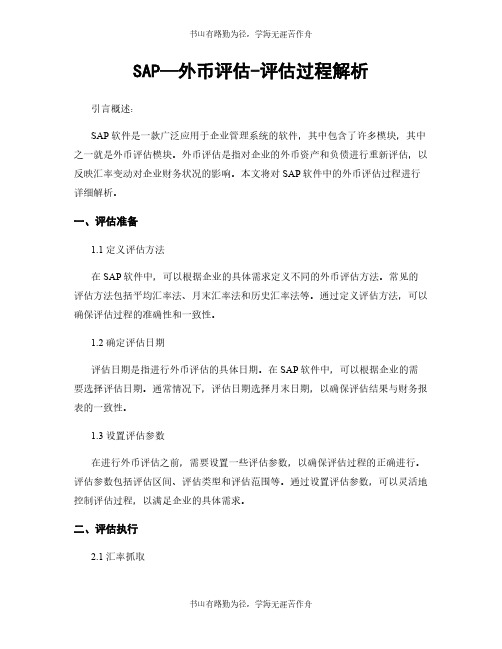 书山有路勤为径，学海无涯苦作舟

SAP—外币评估-评估过程解析

引言概述：

SAP 软件是一款广泛应用于企业管理系统的软件，其中包含了许多模块，其中之一就是外币评估模块。外币评估是指对企业的外币资产和负债进行重新评估，以反映汇率变动对企业财务状况的影响。本文将对 SAP 软件中的外币评估过程进行详细解析。

一、评估准备

1.1 定义评估方法

在 SAP 软件中，可以根据企业的具体需求定义不同的外币评估方法。常见的评估方法包括平均汇率法、月末汇率法和历史汇率法等。通过定义评估方法，可以确保评估过程的准确性和一致性。

1.2 确定评估日期

评估日期是指进行外币评估的具体日期。在 SAP 软件中，可以根据企业的需要选择评估日期。通常情况下，评估日期选择月末日期，以确保评估结果与财务报表的一致性。

1.3 设置评估参数

在进行外币评估之前，需要设置一些评估参数，以确保评估过程的正确进行。评估参数包括评估区间、评估类型和评估范围等。通过设置评估参数，可以灵活地控制评估过程，以满足企业的具体需求。

二、评估执行

2.1 汇率抓取

书山有路勤为径，学海无涯苦作舟